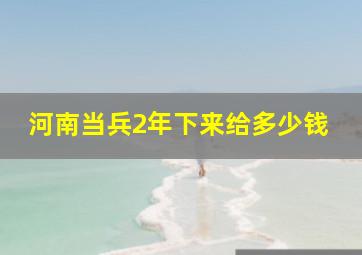 河南当兵2年下来给多少钱